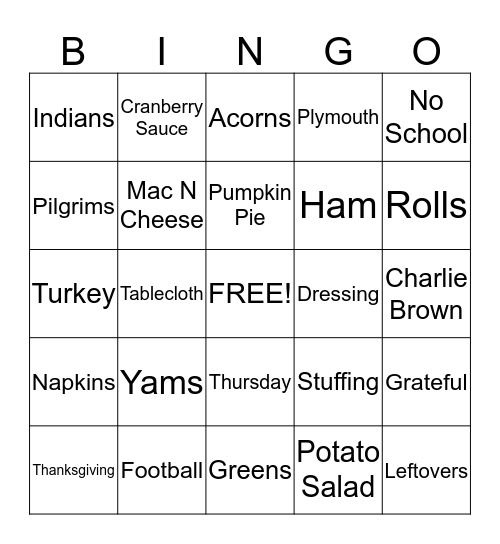 | B | I | N | G | O |
|---|---|---|---|---|
| Indians | Cranberry Sauce | Acorns | Plymouth | No School |
| Pilgrims | Mac N Cheese | Pumpkin Pie | Ham | Rolls |
| Turkey | Tablecloth | FREE! | Dressing | Charlie Brown |
| Napkins | Yams | Thursday | Stuffing | Grateful |
| Thanksgiving | Football | Greens | Potato Salad | Leftovers |